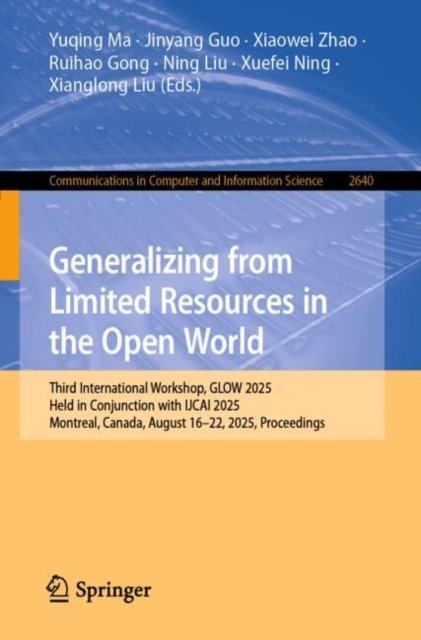 Yuqing Ma · Jinyang Guo · Xiaowei Zhao ·
Ruihao Gong · Ning Liu · Xuefei Ning ·
Xianglong Liu (Eds.)

Communications in Computer and Information Science 2640

Generalizing from Limited Resources in the Open World

Third International Workshop, GLOW 2025
Held in Conjunction with IJCAI 2025
Montreal, Canada, August 16–22, 2025, Proceedings

Springer